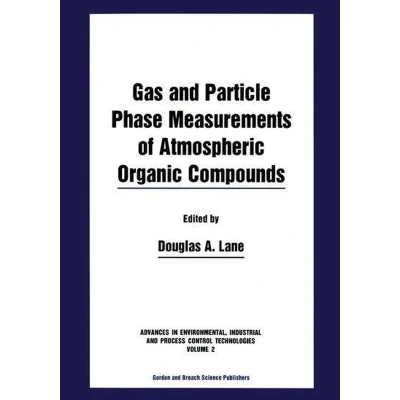 Gas and Particle Phase Measurements of Atmospheric Organic Compounds

Edited by

Douglas A. Lane

ADVANCES IN ENVIRONMENTAL, INDUSTRIAL AND PROCESS CONTROL TECHNOLOGIES
VOLUME 2

Gordon and Breach Science Publishers